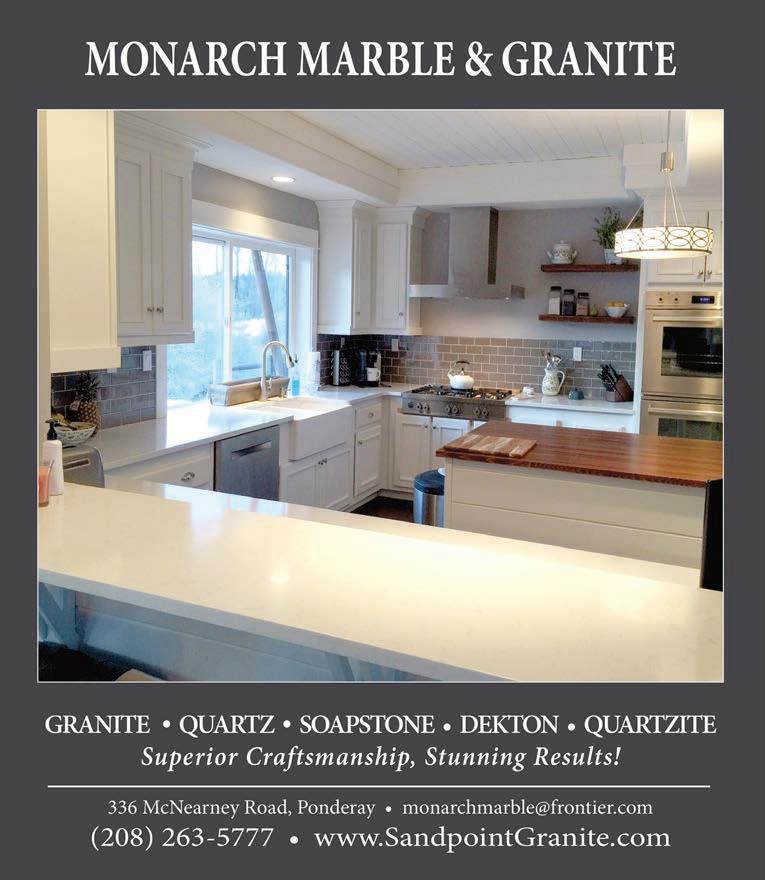 MONARCH MARBLE & GRANITE

GRANITE • QUARTZ • SOAPSTONE • DEKTON • QUARTZITE
Superior Craftsmanship, Stunning Results!

336 McNearney Road, Ponderay • monarchmarble@frontier.com
(208) 263-5777 • www.SandpointGranite.com